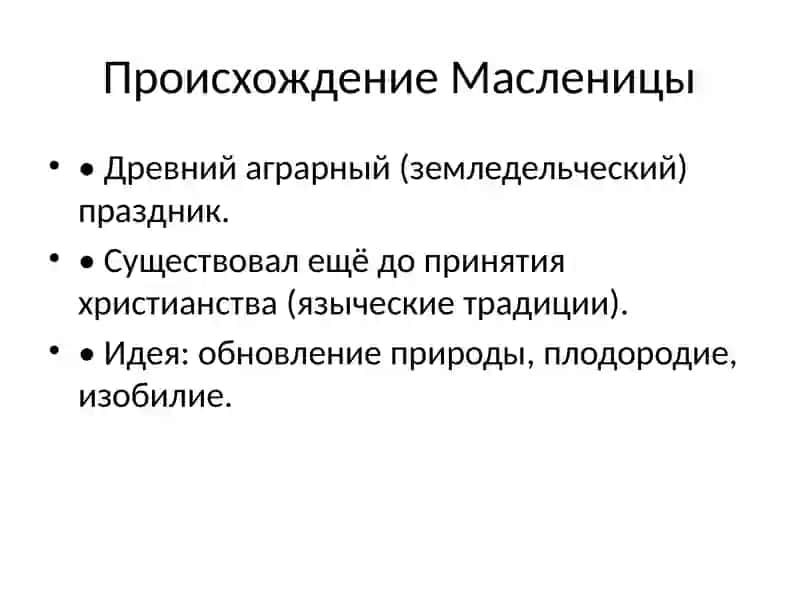 Происхождение Масленицы

• • Древний аграрный (земледельческий) праздник.

• • Существовал ещё до принятия христианства (языческие традиции).

• • Идея: обновление природы, плодородие, изобилие.